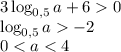 $3\log_{0,5} a + 6 > 0$
$\log_{0,5} a > -2$
$0 < a < 4$